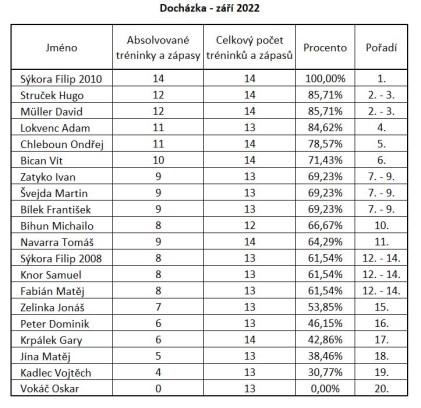 Docházka - září 2022

| Jméno | Absolvované tréninky a zápasy | Celkový počet tréninků a zápasů | Procento | Pořadí |
|---|---|---|---|---|
| Sýkora Filip 2010 | 14 | 14 | 100,00% | 1. |
| Struček Hugo | 12 | 14 | 85,71% | 2. - 3. |
| Müller David | 12 | 14 | 85,71% | 2. - 3. |
| Lokvenc Adam | 11 | 13 | 84,62% | 4. |
| Chleboun Ondřej | 11 | 14 | 78,57% | 5. |
| Bican Vít | 10 | 14 | 71,43% | 6. |
| Zatyko Ivan | 9 | 13 | 69,23% | 7. - 9. |
| Švejda Martin | 9 | 13 | 69,23% | 7. - 9. |
| Bílek František | 9 | 13 | 69,23% | 7. - 9. |
| Bihun Michailo | 8 | 12 | 66,67% | 10. |
| Navarra Tomáš | 9 | 14 | 64,29% | 11. |
| Sýkora Filip 2008 | 8 | 13 | 61,54% | 12. - 14. |
| Knor Samuel | 8 | 13 | 61,54% | 12. - 14. |
| Fabián Matěj | 8 | 13 | 61,54% | 12. - 14. |
| Zelinka Jonáš | 7 | 13 | 53,85% | 15. |
| Peter Dominik | 6 | 13 | 46,15% | 16. |
| Krpálek Gary | 6 | 14 | 42,86% | 17. |
| Jína Matěj | 5 | 13 | 38,46% | 18. |
| Kadlec Vojtěch | 4 | 13 | 30,77% | 19. |
| Vokáč Oskar | 0 | 13 | 0,00% | 20. |